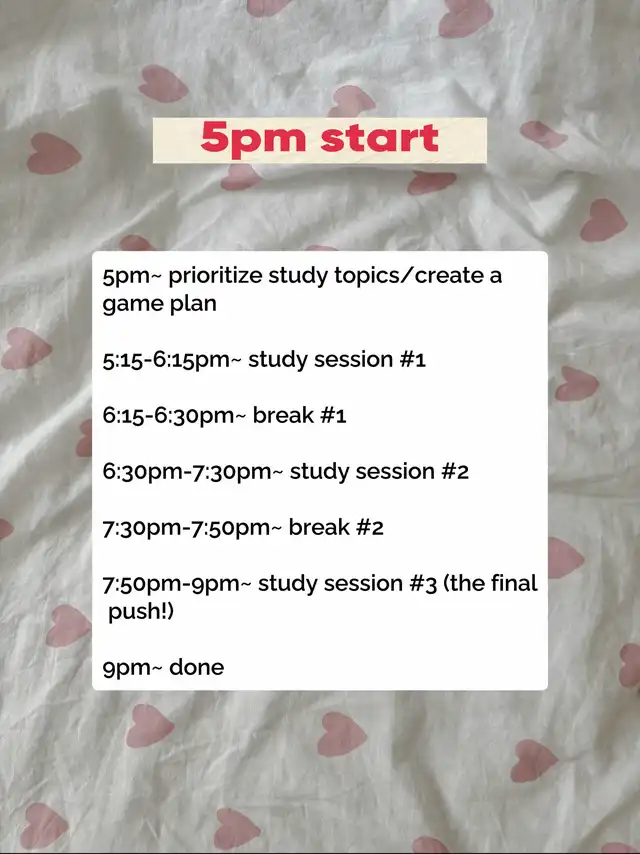 5pm start

5pm~ prioritize study topics/create a game plan

5:15-6:15pm~ study session #1

6:15-6:30pm~ break #1

6:30pm-7:30pm~ study session #2

7:30pm-7:50pm~ break #2

7:50pm-9pm~ study session #3 (the final push!)

9pm~ done